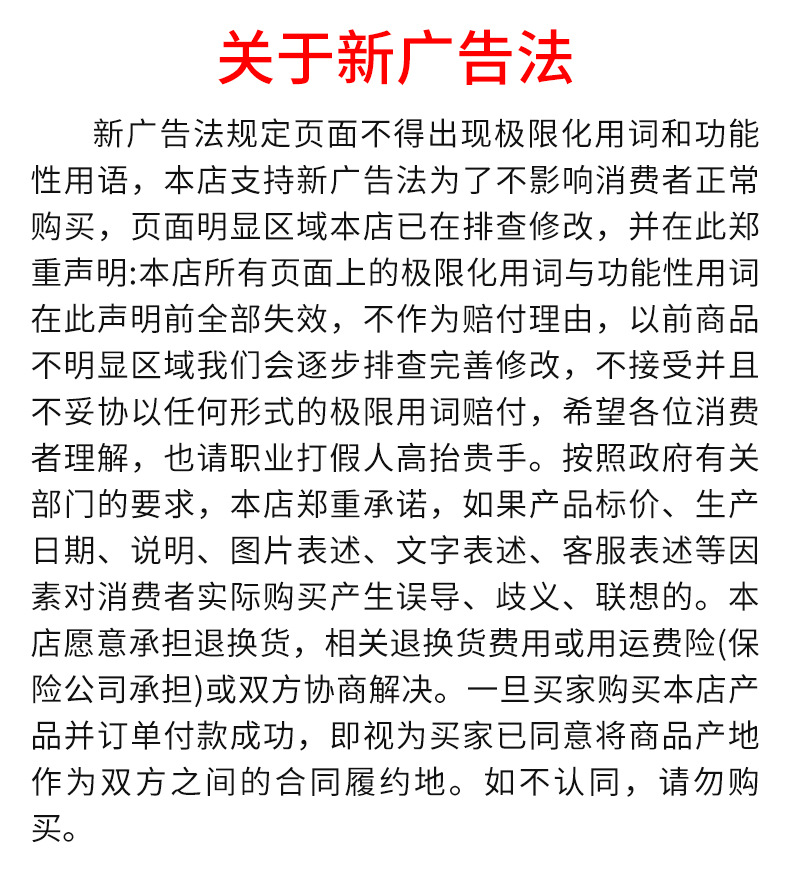 关于新广告法

新广告法规定页面不得出现极限化用词和功能性用语，本店支持新广告法为了不影响消费者正常购买，页面明显区域本店已在排查修改，并在此郑重声明:本店所有页面上的极限化用词与功能性用词在此声明前全部失效，不作为赔付理由，以前商品不明显区域我们会逐步排查完善修改，不接受并且不妥协以任何形式的极限用词赔付，希望各位消费者理解，也请职业打假人高抬贵手。按照政府有关部门的要求，本店郑重承诺，如果产品标价、生产日期、说明、图片表述、文字表述、客服表述等因素对消费者实际购买产生误导、歧义、联想的。本店愿意承担退换货，相关退换货费用或用运费险(保险公司承担)或双方协商解决。一旦买家购买本店产品并订单付款成功，即视为买家已同意将商品产地作为双方之间的合同履约地。如不认同，请勿购买。